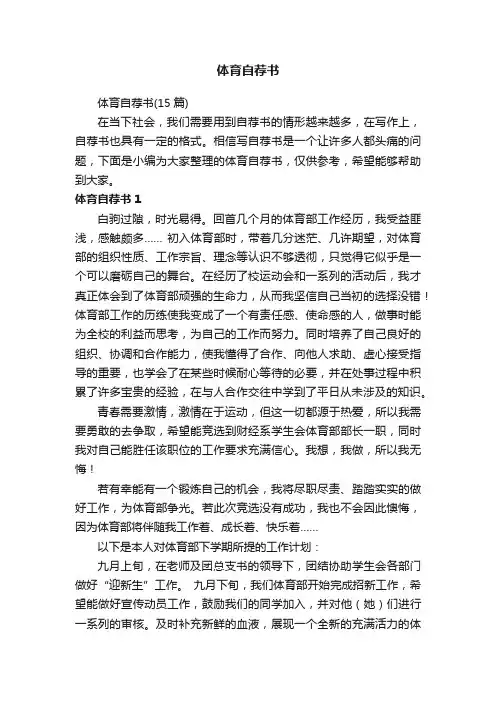 体育自荐书

体育自荐书(15 篇)

在当下社会，我们需要用到自荐书的情形越来越多，在写作上，自荐书也具有一定的格式。相信写自荐书是一个让许多人都头痛的问题，下面是小编为大家整理的体育自荐书，仅供参考，希望能够帮助到大家。

体育自荐书 1

白驹过隙，时光易得。回首几个月的体育部工作经历，我受益匪浅，感触颇多…… 初入体育部时，带着几分迷茫、几许期望，对体育部的组织性质、工作宗旨、理念等认识不够透彻，只觉得它似乎是一个可以磨砺自己的舞台。在经历了校运动会和一系列的活动后，我才真正体会到了体育部顽强的生命力，从而我坚信自己当初的选择没错！体育部工作的历练使我变成了一个有责任感、使命感的人，做事时能为全校的利益而思考，为自己的工作而努力。同时培养了自己良好的组织、协调和合作能力，使我懂得了合作、向他人求助、虚心接受指导的重要，也学会了在某些时候耐心等待的必要，并在处事过程中积累了许多宝贵的经验，在与人合作交往中学到了平日从未涉及的知识。

青春需要激情，激情在于运动，但这一切都源于热爱，所以我需要勇敢的去争取，希望能竞选到财经系学生会体育部部长一职，同时我对自己能胜任该职位的工作要求充满信心。我想，我做，所以我无悔！

若有幸能有一个锻炼自己的机会，我将尽职尽责、踏踏实实的做好工作，为体育部争光。若此次竞选没有成功，我也不会因此懊悔，因为体育部将伴随我工作着、成长着、快乐着……

以下是本人对体育部下学期所提的工作计划：

九月上旬，在老师及团总支书的领导下，团结协助学生会各部门做好“迎新生”工作。 九月下旬，我们体育部开始完成招新工作，希望能做好宣传动员工作，鼓励我们的同学加入，并对他（她）们进行一系列的审核。及时补充新鲜的血液，展现一个全新的充满活力的体